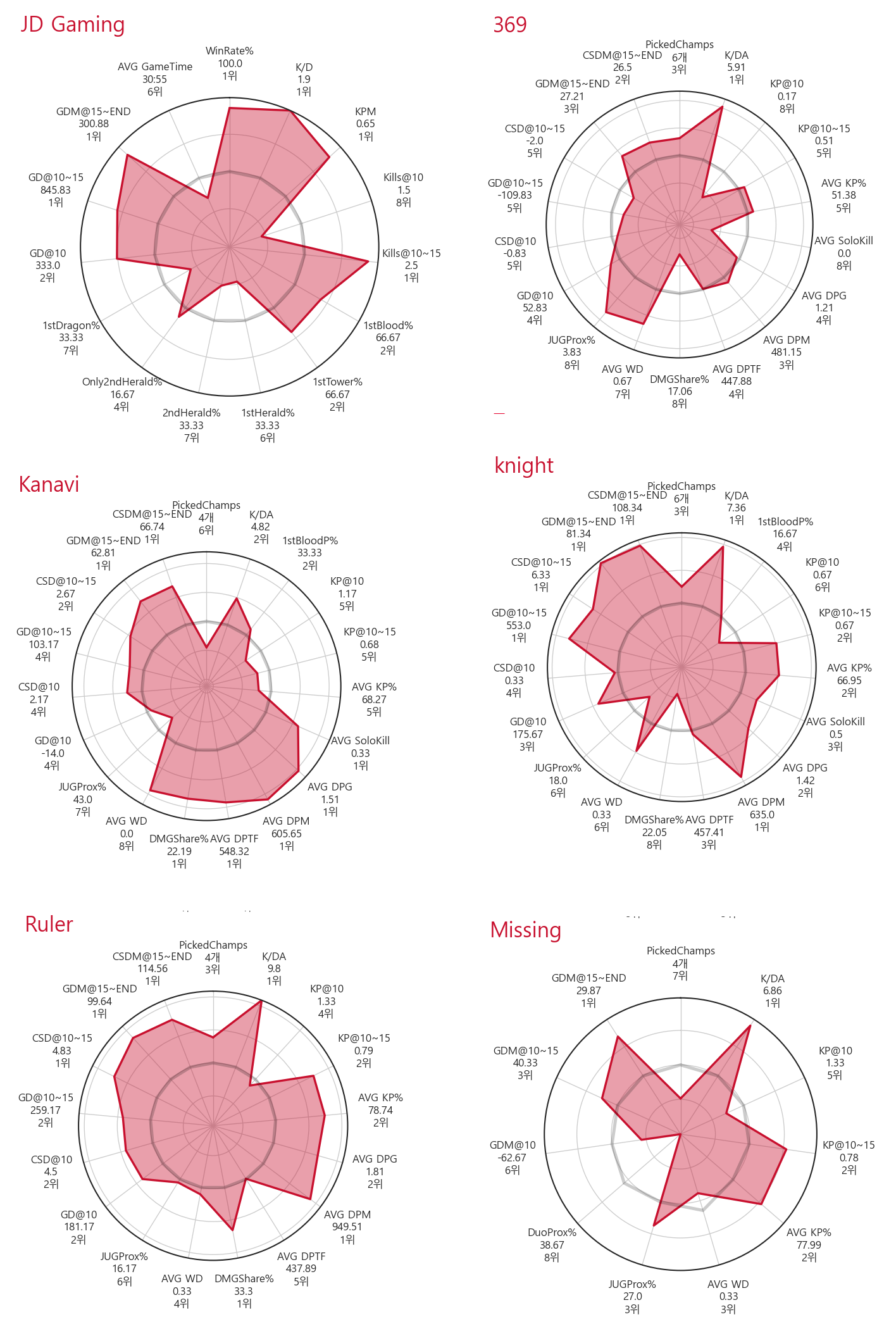 JD Gaming

WinRate%
100.0
1위

K/D
1.9
1위

KPM
0.65
1위

Kills@10
1.5
8위

Kills@10~15
2.5
1위

1stBlood%
66.67
2위

1stTower%
66.67
2위

1stHerald%
33.33
6위

2ndHerald%
33.33
7위

Only2ndHerald%
16.67
4위

1stDragon%
33.33
7위

GD@10
333.0
2위

GD@10~15
845.83
1위

GDM@15~END
300.88
1위

AVG GameTime
30:55
6위

369

PickedChamps
6개
3위

K/DA
5.91
1위

KP@10
0.17
8위

KP@10~15
0.51
5위

AVG KP%
51.38
5위

AVG SoloKill
0.0
8위

AVG DPG
1.21
4위

AVG DPM
481.15
3위

AVG DPTF
447.88
4위

DMGShare%
17.06
8위

AVG WD
0.67
7위

JUGProx%
3.83
8위

GD@10
52.83
4위

CSD@10
-0.83
5위

GD@10~15
-109.83
5위

CSD@10~15
-2.0
5위

GDM@15~END
27.21
3위

CSDM@15~END
26.5
2위

Kanavi

PickedChamps
4개
6위

K/DA
4.82
2위

1stBloodP%
33.33
2위

KP@10
1.17
5위

KP@10~15
0.68
5위

AVG KP%
68.27
5위

AVG SoloKill
0.33
1위

AVG DPG
1.51
1위

AVG DPM
605.65
1위

AVG DPTF
548.32
1위

DMGShare%
22.19
1위

AVG WD
0.0
8위

JUGProx%
43.0
7위

GD@10
-14.0
4위

CSD@10
2.17
4위

GD@10~15
103.17
4위

CSD@10~15
2.67
2위

GDM@15~END
62.81
1위

CSDM@15~END
66.74
1위

knight

PickedChamps
6개
3위

K/DA
7.36
1위

1stBloodP%
16.67
4위

KP@10
0.67
6위

KP@10~15
0.67
2위

AVG KP%
66.95
2위

AVG SoloKill
0.5
3위

AVG DPG
1.42
2위

AVG DPM
635.0
1위

AVG DPTF
457.41
3위

DMGShare%
22.05
8위

AVG WD
0.33
6위

JUGProx%
18.0
6위

GD@10
175.67
3위

CSD@10
0.33
4위

GD@10~15
553.0
1위

CSD@10~15
6.33
1위

GDM@15~END
81.34
1위

CSDM@15~END
108.34
1위

Ruler

PickedChamps
4개
3위

K/DA
9.8
1위

KP@10
1.33
4위

KP@10~15
0.79
2위

AVG KP%
78.74
2위

AVG DPG
1.81
2위

AVG DPM
949.51
1위

AVG DPTF
437.89
5위

DMGShare%
33.3
1위

AVG WD
0.33
4위

JUGProx%
16.17
6위

GD@10
181.17
2위

CSD@10
4.5
2위

GD@10~15
259.17
2위

CSD@10~15
4.83
1위

GDM@15~END
99.64
1위

CSDM@15~END
114.56
1위

Missing

PickedChamps
4개
7위

K/DA
6.86
1위

KP@10
1.33
5위

KP@10~15
0.78
2위

AVG KP%
77.99
2위

AVG WD
0.33
3위

JUGProx%
27.0
3위

DuoProx%
38.67
8위

GDM@10
-62.67
6위

GDM@10~15
40.33
3위

GDM@15~END
29.87
1위